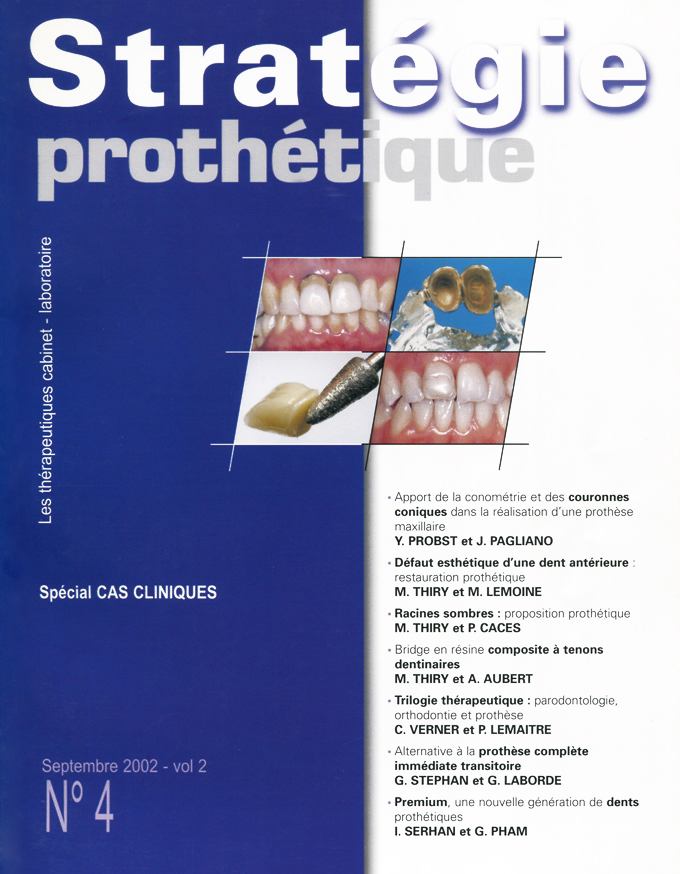 Stratégie prothétique

Les thérapeutiques cabinet - laboratoire

Spécial CAS CLINIQUES

Septembre 2002 - vol 2

N° 4

• Apport de la conométrie et des couronnes coniques dans la réalisation d'une prothèse maxillaire
Y. PROBST et J. PAGLIANO

• Défaut esthétique d'une dent antérieure : restauration prothétique
M. THIRY et M. LEMOINE

• Racines sombres : proposition prothétique
M. THIRY et P. CACES

• Bridge en résine composite à tenons dentinaires
M. THIRY et A. AUBERT

• Trilogie thérapeutique : parodontologie, orthodontie et prothèse
C. VERNER et P. LEMAITRE

• Alternative à la prothèse complète immédiate transitoire
G. STEPHAN et G. LABORDE

• Premium, une nouvelle génération de dents prothétiques
I. SERHAN et G. PHAM